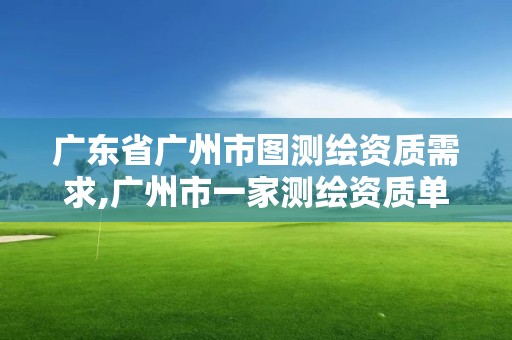 广东省广州市图测绘资质需求,广州市一家测绘资质单